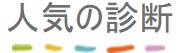 人気の診断